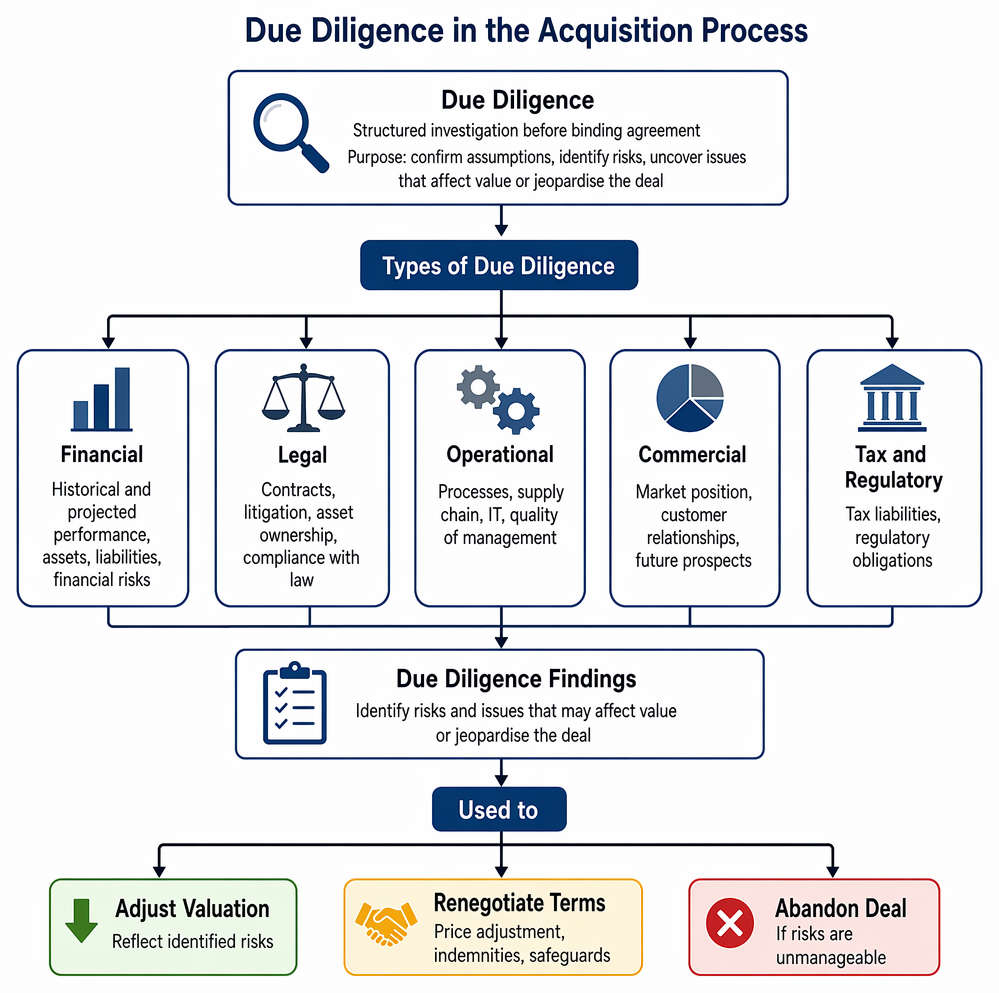 Due Diligence in the Acquisition Process

Due Diligence
Structured investigation before binding agreement
Purpose: confirm assumptions, identify risks, uncover issues that affect value or jeopardise the deal

Types of Due Diligence

Financial
Historical and projected performance, assets, liabilities, financial risks

Legal
Contracts, litigation, asset ownership, compliance with law

Operational
Processes, supply chain, IT, quality of management

Commercial
Market position, customer relationships, future prospects

Tax and Regulatory
Tax liabilities, regulatory obligations

Due Diligence Findings
Identify risks and issues that may affect value or jeopardise the deal

Used to

Adjust Valuation
Reflect identified risks

Renegotiate Terms
Price adjustment, indemnities, safeguards

Abandon Deal
If risks are unmanageable